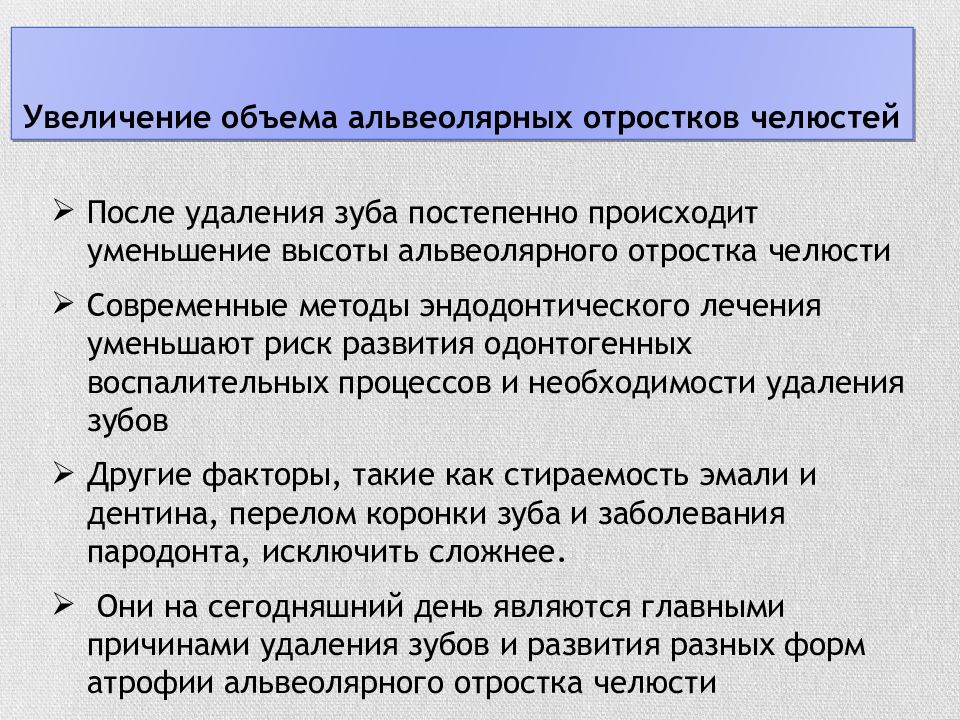 Увеличение объема альвеолярных отростков челюстей

➢ После удаления зуба постепенно происходит уменьшение высоты альвеолярного отростка челюсти

➢ Современные методы эндодонтического лечения уменьшают риск развития одонтогенных воспалительных процессов и необходимости удаления зубов

➢ Другие факторы, такие как стираемость эмали и дентина, перелом коронки зуба и заболевания пародонта, исключить сложнее.

➢ Они на сегодняшний день являются главными причинами удаления зубов и развития разных форм атрофии альвеолярного отростка челюсти